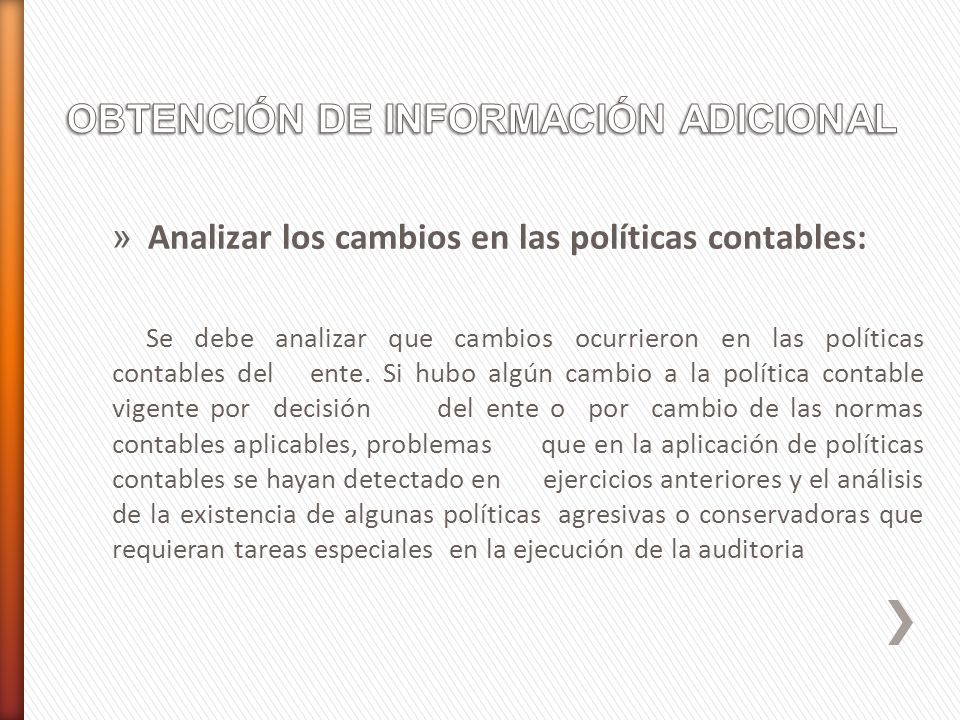 OBTENCIÓN DE INFORMACIÓN ADICIONAL

» Analizar los cambios en las políticas contables:

Se debe analizar que cambios ocurrieron en las políticas contables del ente. Si hubo algún cambio a la política contable vigente por decisión del ente o por cambio de las normas contables aplicables, problemas que en la aplicación de políticas contables se hayan detectado en ejercicios anteriores y el análisis de la existencia de algunas políticas agresivas o conservadoras que requieran tareas especiales en la ejecución de la auditoria